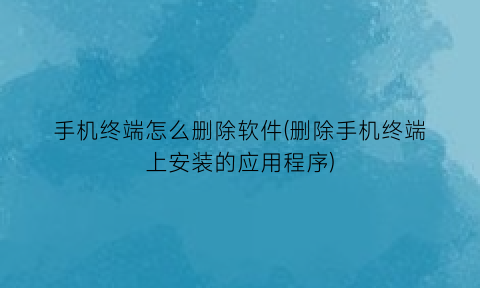 手机终端怎么删除软件(删除手机终端上安装的应用程序)